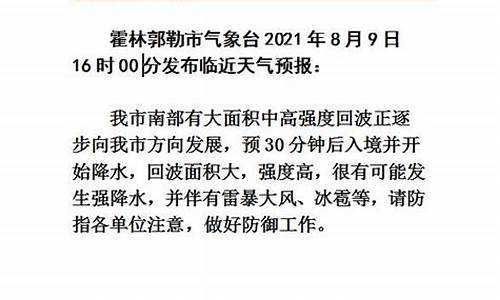 霍林郭勒市气象台 2021 年 8 月 9 日 16 时 00 分发布临近天气预报：

我市南部有大面积中高强度回波正逐步向我市方向发展，预 30 分钟后入境并开始降水，回波面积大，强度高，很有可能发生强降水，并伴有雷暴大风、冰雹等，请防指各单位注意，做好防御工作。